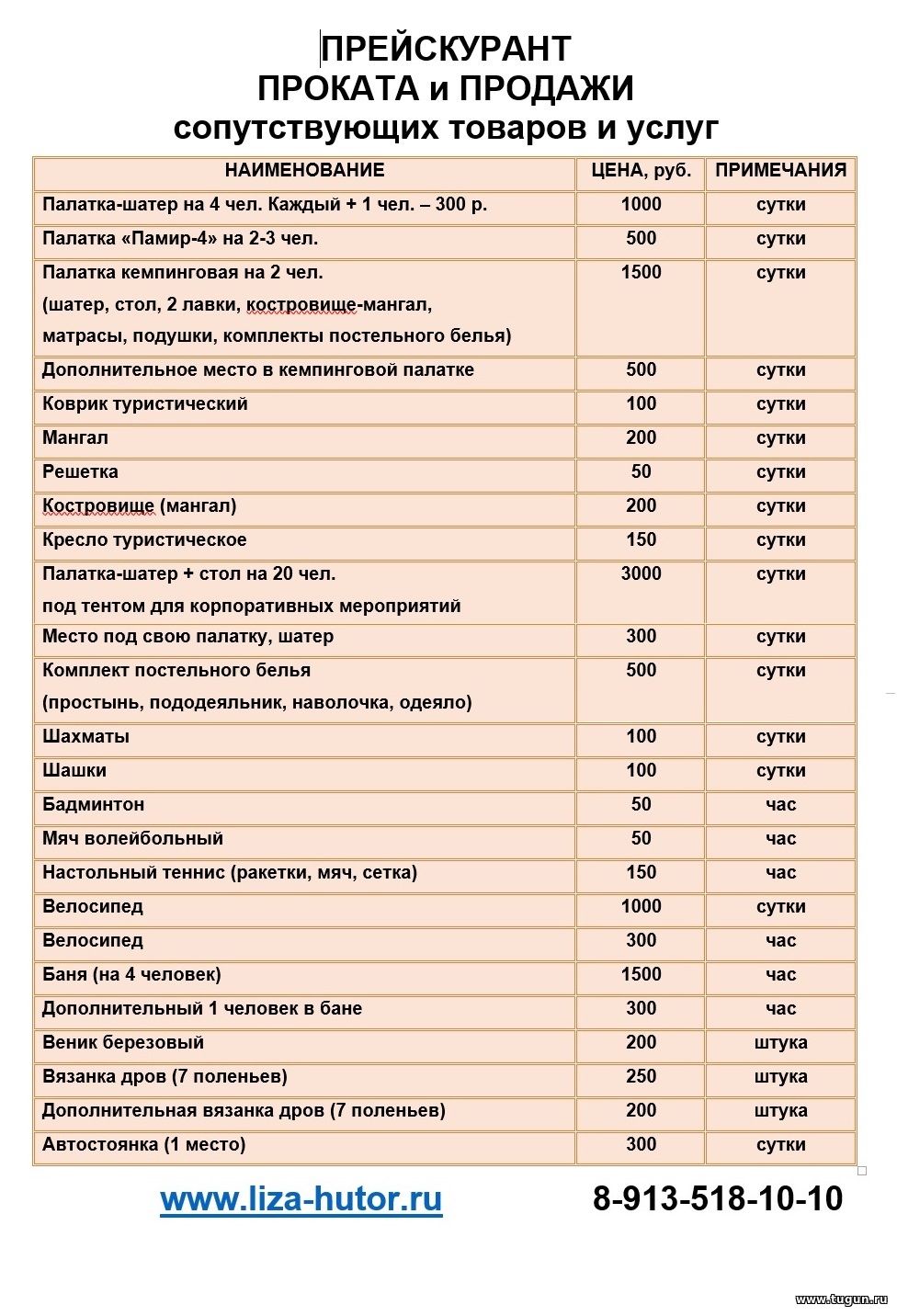 ПРЕЙСКУРАНТ
ПРОКАТА и ПРОДАЖИ
сопутствующих товаров и услуг

| НАИМЕНОВАНИЕ | ЦЕНА, руб. | ПРИМЕЧАНИЯ |
|---|---|---|
| Палатка-шатер на 4 чел. Каждый + 1 чел. – 300 р. | 1000 | сутки |
| Палатка «Памир-4» на 2-3 чел. | 500 | сутки |
| Палатка кемпинговая на 2 чел. (шатер, стол, 2 лавки, костровище-мангал, матрасы, подушки, комплекты постельного белья) | 1500 | сутки |
| Дополнительное место в кемпинговой палатке | 500 | сутки |
| Коврик туристический | 100 | сутки |
| Мангал | 200 | сутки |
| Решетка | 50 | сутки |
| Костровище (мангал) | 200 | сутки |
| Кресло туристическое | 150 | сутки |
| Палатка-шатер + стол на 20 чел. под тентом для корпоративных мероприятий | 3000 | сутки |
| Место под свою палатку, шатер | 300 | сутки |
| Комплект постельного белья (простынь, пододеяльник, наволочка, одеяло) | 500 | сутки |
| Шахматы | 100 | сутки |
| Шашки | 100 | сутки |
| Бадминтон | 50 | час |
| Мяч волейбольный | 50 | час |
| Настольный теннис (ракетки, мяч, сетка) | 150 | час |
| Велосипед | 1000 | сутки |
| Велосипед | 300 | час |
| Баня (на 4 человек) | 1500 | час |
| Дополнительный 1 человек в бане | 300 | час |
| Веник березовый | 200 | штука |
| Вязанка дров (7 поленьев) | 250 | штука |
| Дополнительная вязанка дров (7 поленьев) | 200 | штука |
| Автостоянка (1 место) | 300 | сутки |

www.liza-hutor.ru 8-913-518-10-10

www.tugun.ru